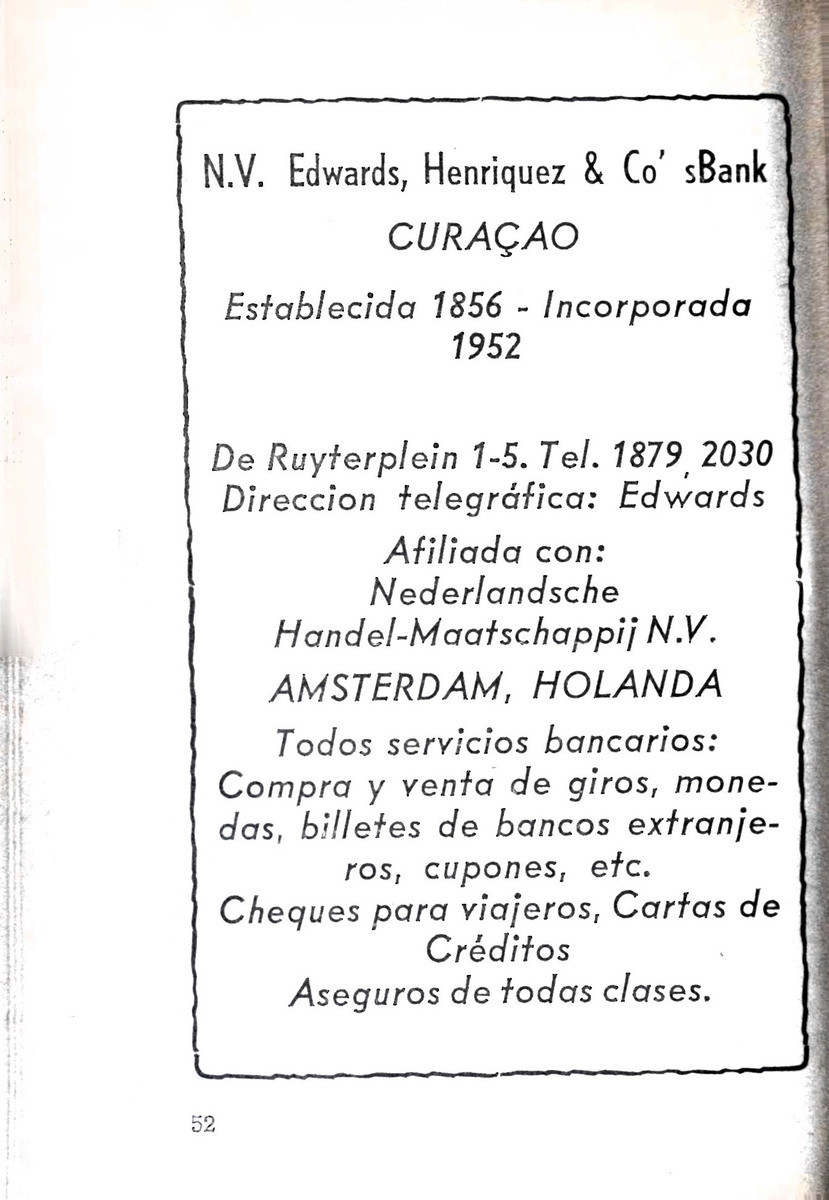 N.V. Edwards, Henriquez & Co' sBank
CURAÇAO

Establecida 1856 - Incorporada 1952

De Ruyterplein 1-5. Tel. 1879, 2030
Direccion telegráfica: Edwards

Afiliada con:
Nederlandsche
Handel-Maatschappij N.V.
AMSTERDAM, HOLANDA

Todos servicios bancarios:
Compra y venta de giros, monedas, billetes de bancos extranjeros, cupones, etc.
Cheques para viajeros, Cartas de Créditos
Aseguros de todas clases.

52